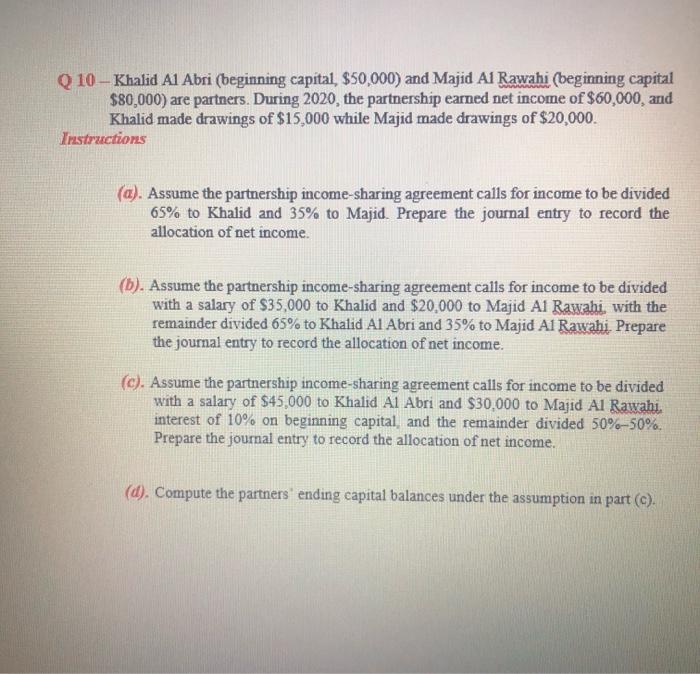 Q 10 – Khalid Al Abri (beginning capital, \$50,000) and Majid Al Rawahi (beginning capital \$80,000) are partners. During 2020, the partnership earned net income of \$60,000, and Khalid made drawings of \$15,000 while Majid made drawings of \$20,000.

Instructions

(a). Assume the partnership income-sharing agreement calls for income to be divided 65% to Khalid and 35% to Majid. Prepare the journal entry to record the allocation of net income.

(b). Assume the partnership income-sharing agreement calls for income to be divided with a salary of \$35,000 to Khalid and \$20,000 to Majid Al Rawahi, with the remainder divided 65% to Khalid Al Abri and 35% to Majid Al Rawahi. Prepare the journal entry to record the allocation of net income.

(c). Assume the partnership income-sharing agreement calls for income to be divided with a salary of \$45,000 to Khalid Al Abri and \$30,000 to Majid Al Rawahi, interest of 10% on beginning capital, and the remainder divided 50%–50%. Prepare the journal entry to record the allocation of net income.

(d). Compute the partners' ending capital balances under the assumption in part (c).